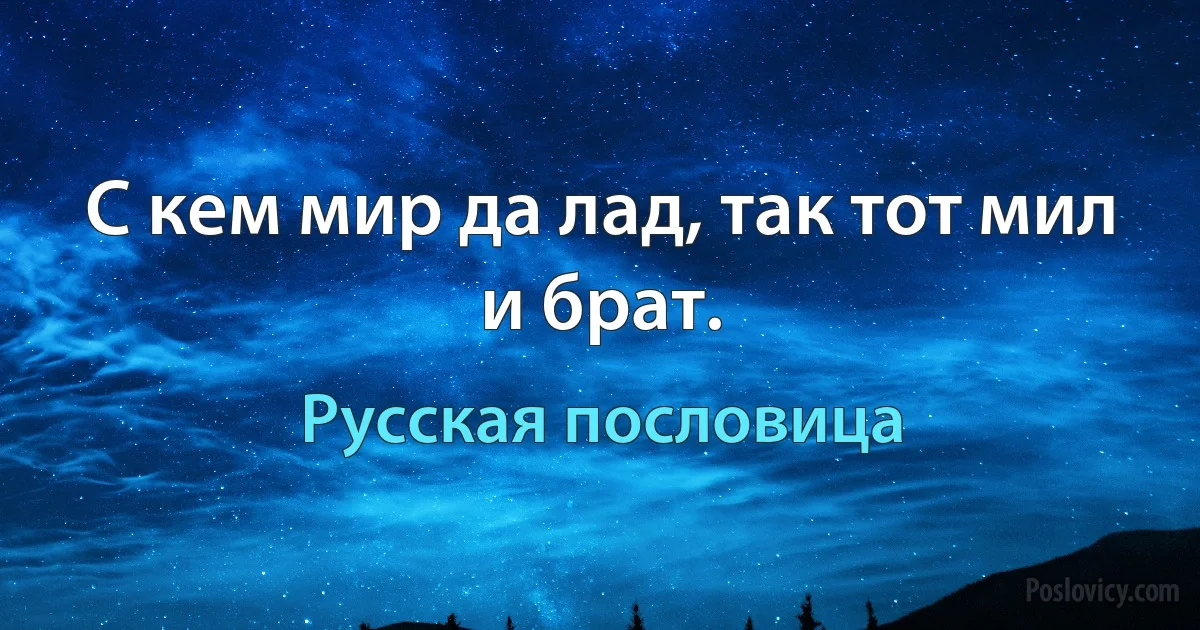 С кем мир да лад, так тот мил и брат.

Русская пословица

Poslovicy.com